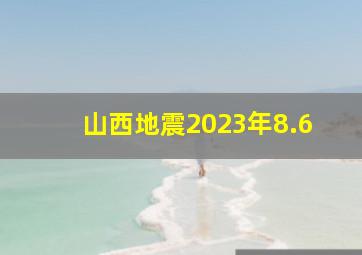 山西地震2023年8.6